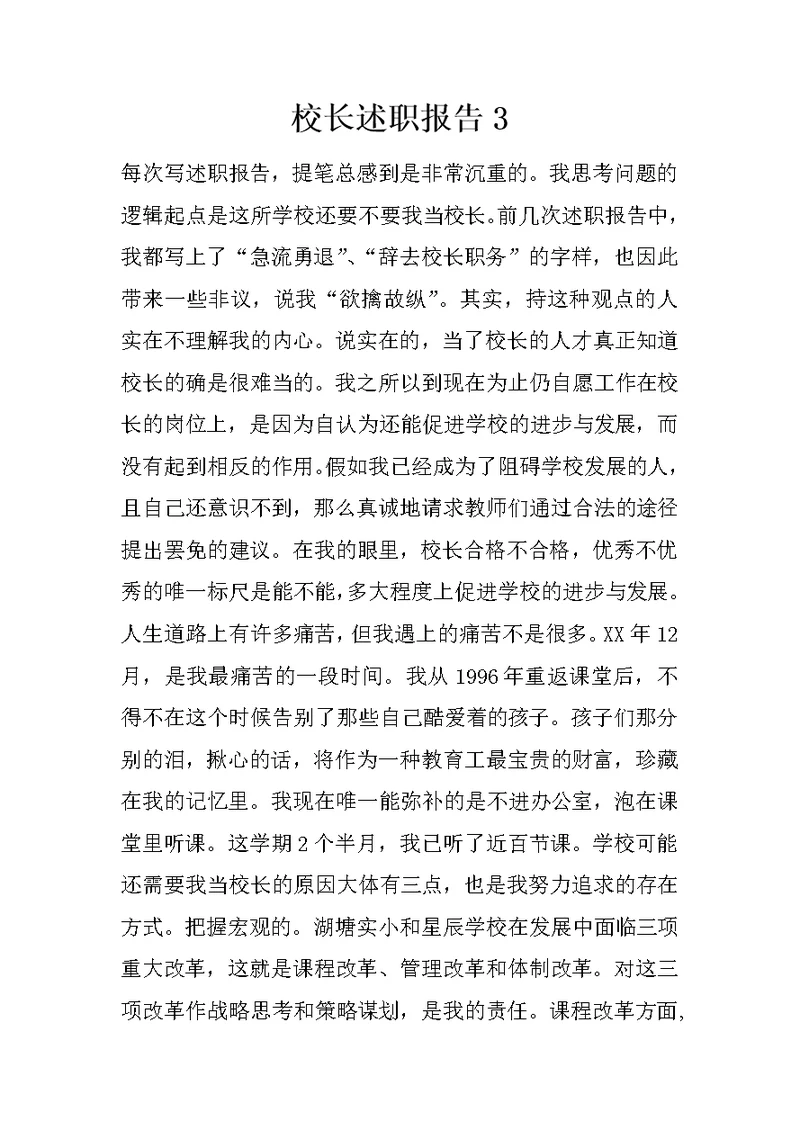 校长述职报告 3

每次写述职报告，提笔总感到是非常沉重的。我思考问题的逻辑起点是这所学校还要不要我当校长。前几次述职报告中，我都写上了“急流勇退”、“辞去校长职务”的字样，也因此带来一些非议，说我“欲擒故纵”。其实，持这种观点的人实在不理解我的内心。说实在的，当了校长的人才真正知道校长的确是很难当的。我之所以到现在为止仍自愿工作在校长的岗位上，是因为自认为还能促进学校的进步与发展，而没有起到相反的作用。假如我已经成为了阻碍学校发展的人，且自己还意识不到，那么真诚地请求教师们通过合法的途径提出罢免的建议。在我的眼里，校长合格不合格，优秀不优秀的唯一标尺是能不能，多大程度上促进学校的进步与发展。人生道路上有许多痛苦，但我遇上的痛苦不是很多。XX 年 12 月，是我最痛苦的一段时间。我从 1996 年重返课堂后，不得不在这个时候告别了那些自己酷爱着的孩子。孩子们那分别的泪，揪心的话，将作为一种教育工最宝贵的财富，珍藏在我的记忆里。我现在唯一能弥补的是不进办公室，泡在课堂里听课。这学期 2 个半月，我已听了近百节课。学校可能还需要我当校长的原因大体有三点，也是我努力追求的存在方式。把握宏观的。湖塘实小和星辰学校在发展中面临三项重大改革，这就是课程改革、管理改革和体制改革。对这三项改革作战略思考和策略谋划，是我的责任。课程改革方面，